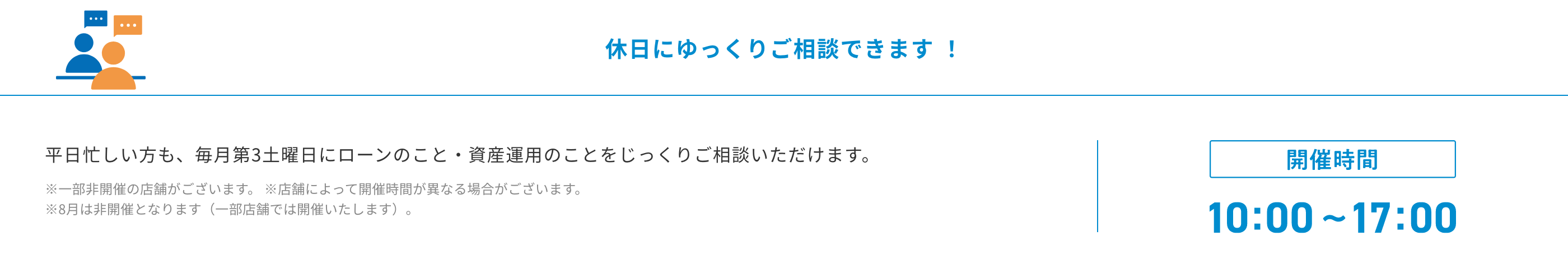 休日にゆっくりご相談できます ！

平日忙しい方も、毎月第3土曜日にローンのこと・資産運用のことをじっくりご相談いただけます。

※一部非開催の店舗がございます。 ※店舗によって開催時間が異なる場合がございます。
※8月は非開催となります（一部店舗では開催いたします）。

開催時間

10:00～17:00